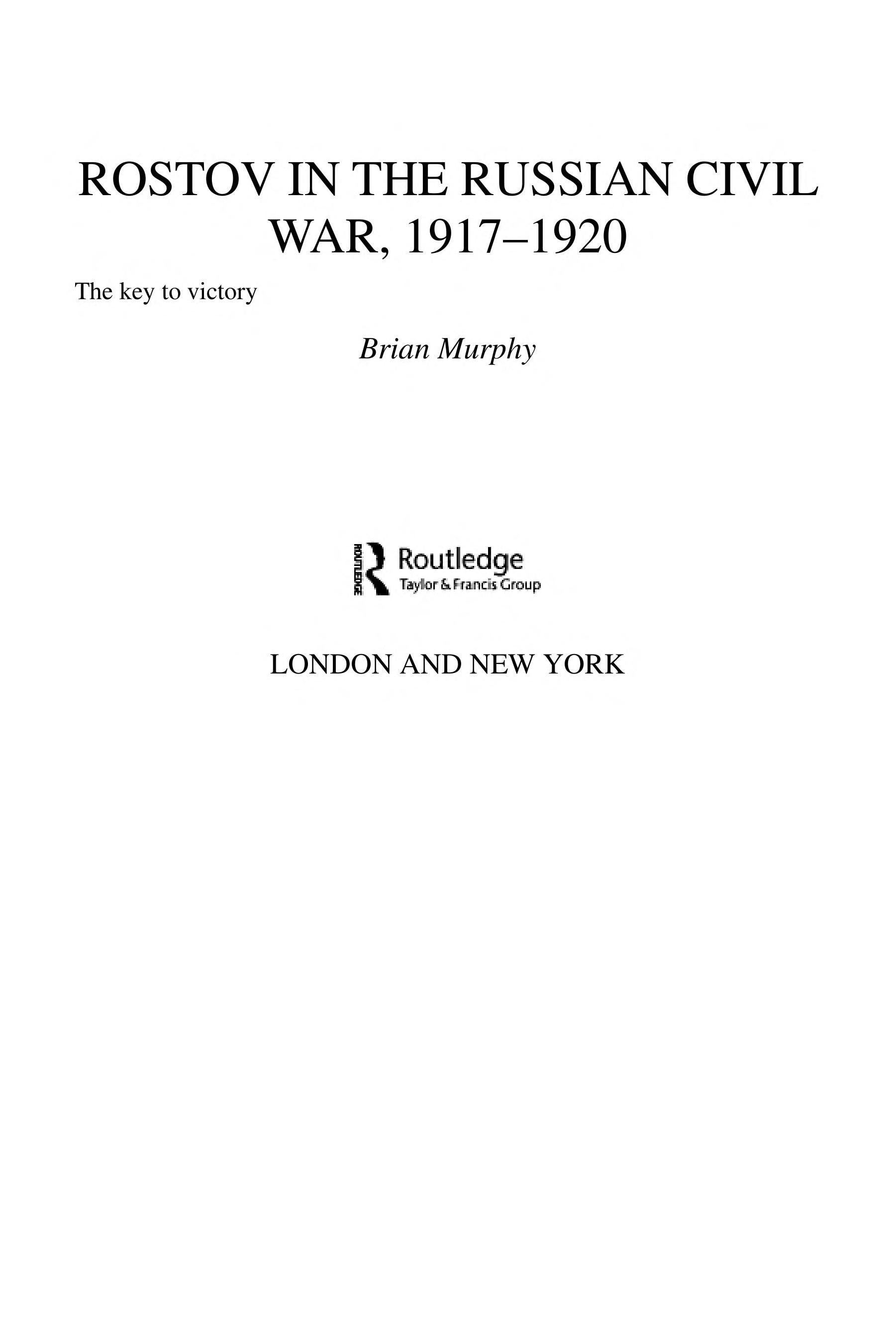 ROSTOV IN THE RUSSIAN CIVIL WAR, 1917–1920

The key to victory

Brian Murphy

ROUTLEDGE
Routledge
Taylor & Francis Group

LONDON AND NEW YORK